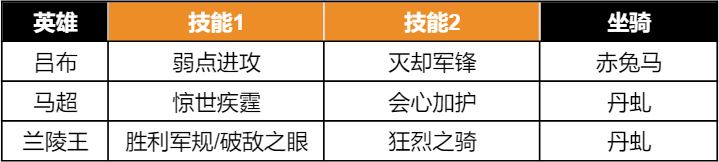 | 英雄 | 技能1 | 技能2 | 坐骑 |
|---|---|---|---|
| 吕布 | 弱点进攻 | 灭却军锋 | 赤兔马 |
| 马超 | 惊世疾霆 | 会心加护 | 丹虬 |
| 兰陵王 | 胜利军规/破敌之眼 | 狂烈之骑 | 丹虬 |